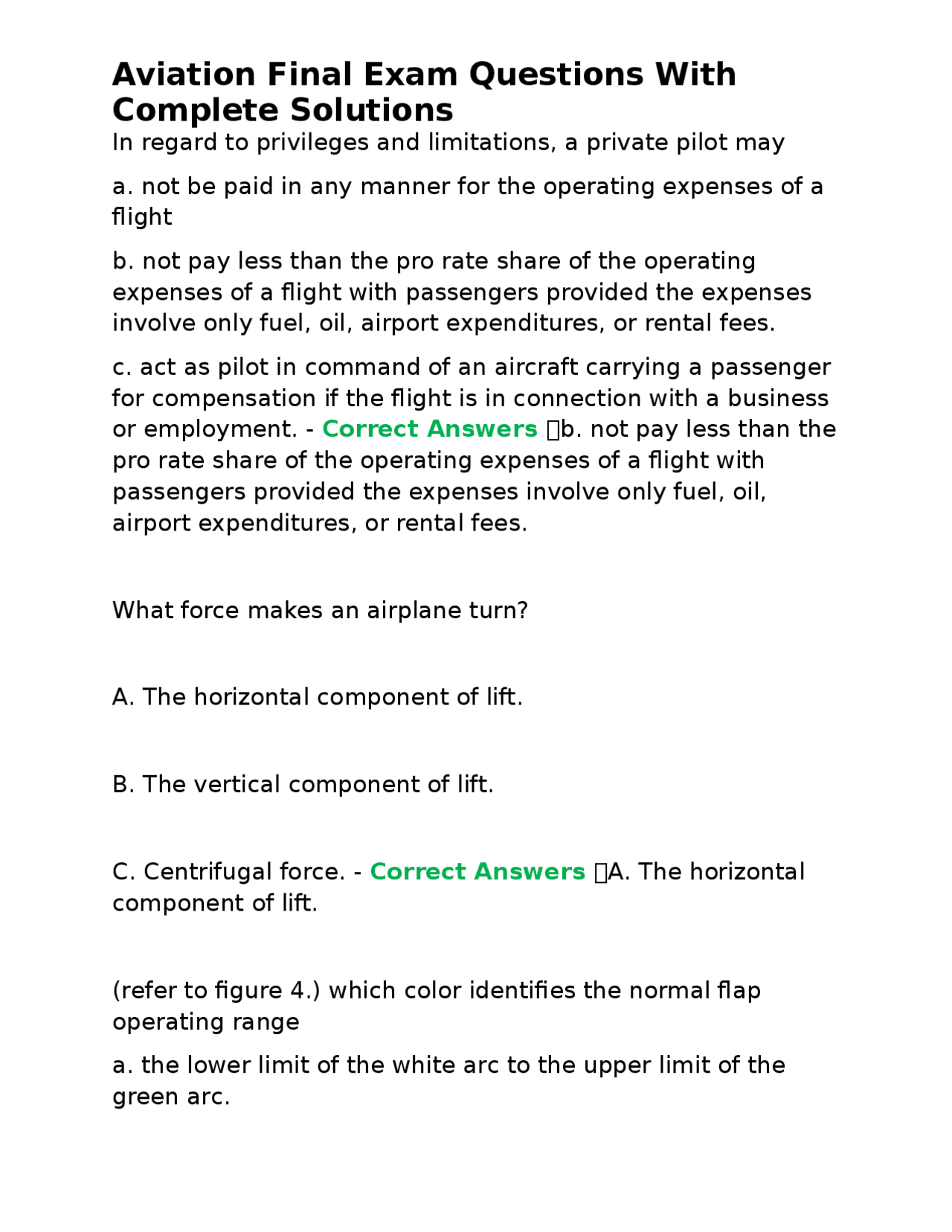 Aviation Final Exam Questions With Complete Solutions

In regard to privileges and limitations, a private pilot may

a. not be paid in any manner for the operating expenses of a flight

b. not pay less than the pro rate share of the operating expenses of a flight with passengers provided the expenses involve only fuel, oil, airport expenditures, or rental fees.

c. act as pilot in command of an aircraft carrying a passenger for compensation if the flight is in connection with a business or employment. - Correct Answers b. not pay less than the pro rate share of the operating expenses of a flight with passengers provided the expenses involve only fuel, oil, airport expenditures, or rental fees.

What force makes an airplane turn?

A. The horizontal component of lift.

B. The vertical component of lift.

C. Centrifugal force. - Correct Answers A. The horizontal component of lift.

(refer to figure 4.) which color identifies the normal flap operating range

a. the lower limit of the white arc to the upper limit of the green arc.